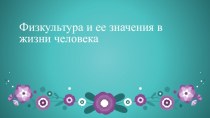 Физкультура и ее значения в жизни человека